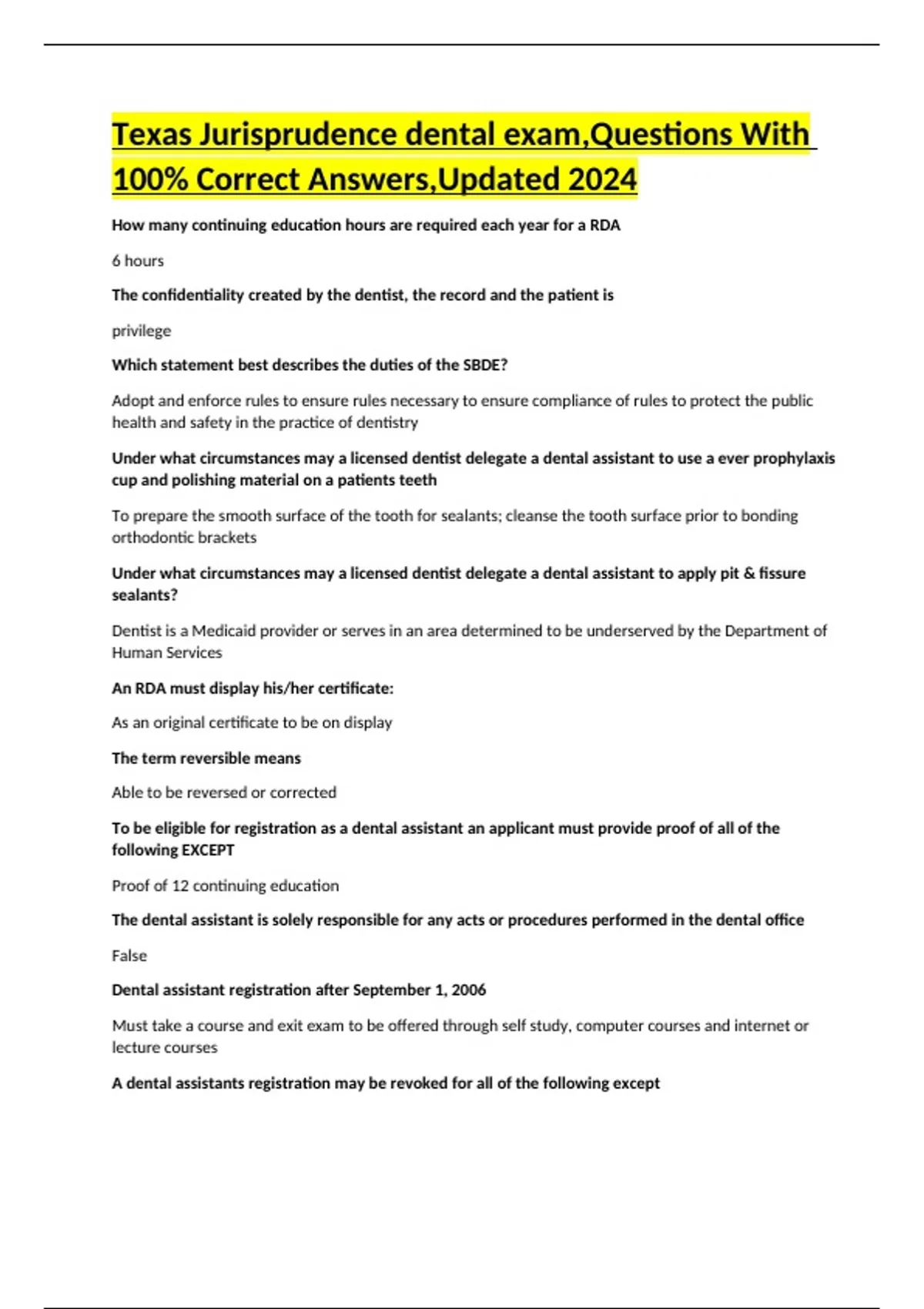 Texas Jurisprudence dental exam,Questions With 100% Correct Answers,Updated 2024

How many continuing education hours are required each year for a RDA

6 hours

The confidentiality created by the dentist, the record and the patient is

privilege

Which statement best describes the duties of the SBDE?

Adopt and enforce rules to ensure rules necessary to ensure compliance of rules to protect the public health and safety in the practice of dentistry

Under what circumstances may a licensed dentist delegate a dental assistant to use a ever prophylaxis cup and polishing material on a patients teeth

To prepare the smooth surface of the tooth for sealants; cleanse the tooth surface prior to bonding orthodontic brackets

Under what circumstances may a licensed dentist delegate a dental assistant to apply pit & fissure sealants?

Dentist is a Medicaid provider or serves in an area determined to be underserved by the Department of Human Services

An RDA must display his/her certificate:

As an original certificate to be on display

The term reversible means

Able to be reversed or corrected

To be eligible for registration as a dental assistant an applicant must provide proof of all of the following EXCEPT

Proof of 12 continuing education

The dental assistant is solely responsible for any acts or procedures performed in the dental office

False

Dental assistant registration after September 1, 2006

Must take a course and exit exam to be offered through self study, computer courses and internet or lecture courses

A dental assistants registration may be revoked for all of the following except